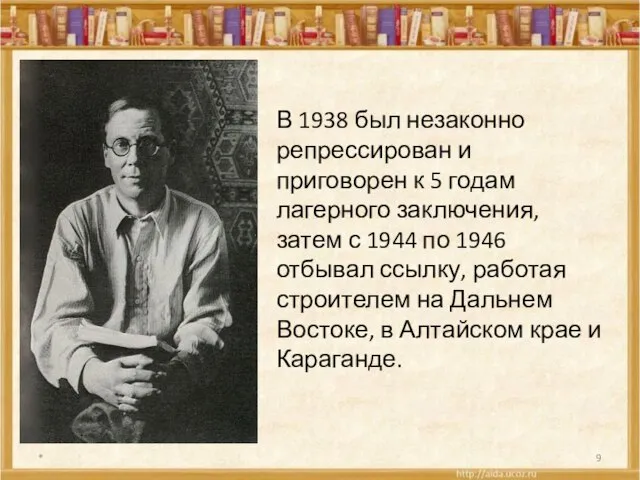 В 1938 был незаконно репрессирован и приговорен к 5 годам лагерного заключения, затем с 1944 по 1946 отбывал ссылку, работая строителем на Дальнем Востоке, в Алтайском крае и Караганде.

*

9

http://aida.ucoz.ru